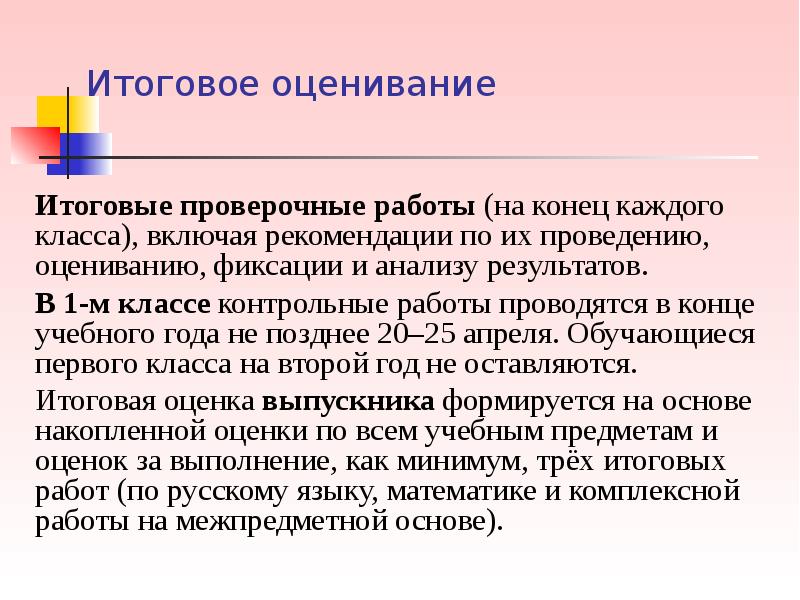 Итоговое оценивание

Итоговые проверочные работы (на конец каждого класса), включая рекомендации по их проведению, оцениванию, фиксации и анализу результатов.

В 1-м классе контрольные работы проводятся в конце учебного года не позднее 20–25 апреля. Обучающиеся первого класса на второй год не оставляются.

Итоговая оценка выпускника формируется на основе накопленной оценки по всем учебным предметам и оценок за выполнение, как минимум, трёх итоговых работ (по русскому языку, математике и комплексной работы на межпредметной основе).